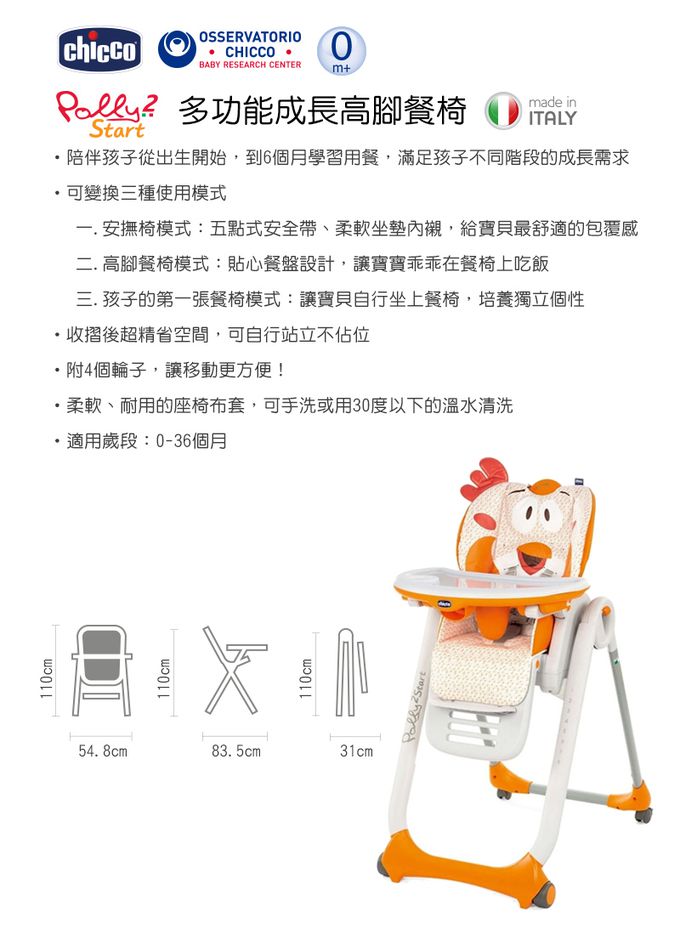 chicco OSSERVATORIO • CHICCO • BABY RESEARCH CENTER 0 m+

Polly 2 Start 多功能成長高腳餐椅 made in ITALY

・陪伴孩子從出生開始，到6個月學習用餐，滿足孩子不同階段的成長需求

・可變換三種使用模式

一. 安撫椅模式：五點式安全帶、柔軟坐墊內襯，給寶貝最舒適的包覆感

二. 高腳餐椅模式：貼心餐盤設計，讓寶寶乖乖在餐椅上吃飯

三. 孩子的第一張餐椅模式：讓寶貝自行坐上餐椅，培養獨立個性

・收摺後超精省空間，可自行站立不佔位

・附4個輪子，讓移動更方便！

・柔軟、耐用的座椅布套，可手洗或用30度以下的溫水清洗

・適用歲段：0-36個月

110cm
54.8cm

110cm
83.5cm

110cm
31cm

chicco

Polly 2 Start